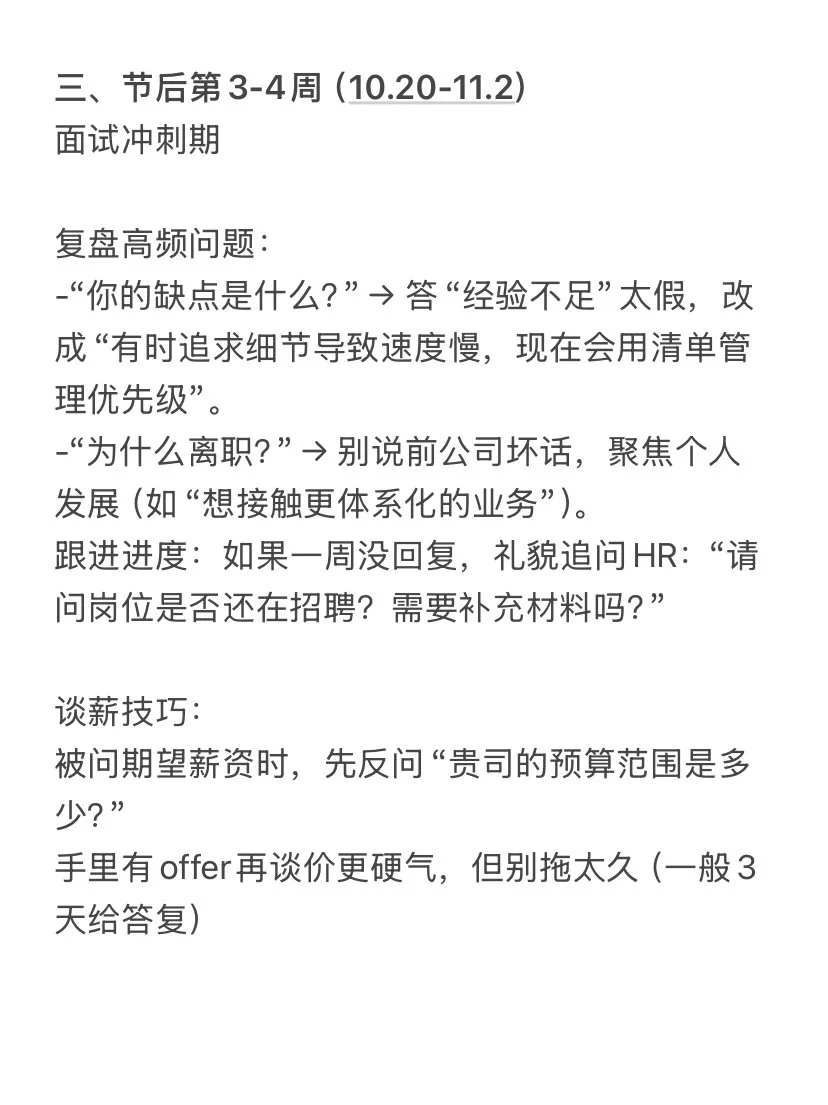 三、节后第3-4周（10.20-11.2）
面试冲刺期

复盘高频问题：
-“你的缺点是什么？”→ 答“经验不足”太假，改成“有时追求细节导致速度慢，现在会用清单管理优先级”。
-“为什么离职？”→ 别说前公司坏话，聚焦个人发展（如“想接触更体系化的业务”）。
跟进进度：如果一周没回复，礼貌追问HR：“请问岗位是否还在招聘？需要补充材料吗？”

谈薪技巧：
被问期望薪资时，先反问“贵司的预算范围是多少？”
手里有offer再谈价更硬气，但别拖太久（一般3天给答复）